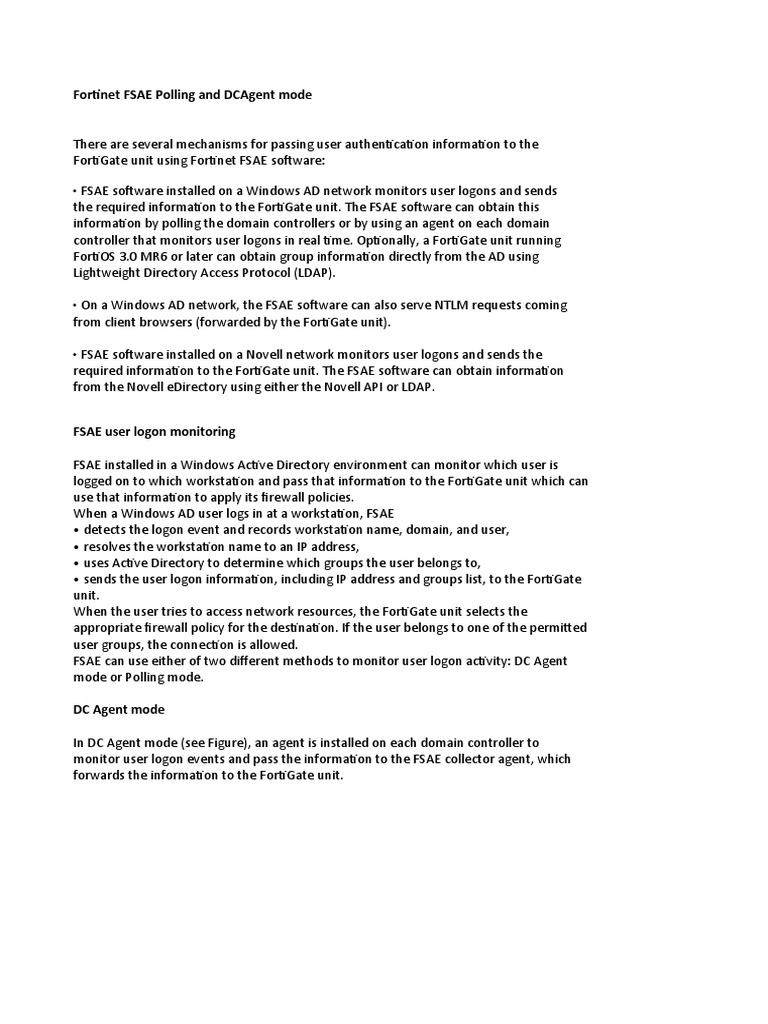 Fortinet FSAE Polling and DCAgent mode

There are several mechanisms for passing user authentication information to the FortiGate unit using Fortinet FSAE software:

• FSAE software installed on a Windows AD network monitors user logons and sends the required information to the FortiGate unit. The FSAE software can obtain this information by polling the domain controllers or by using an agent on each domain controller that monitors user logons in real time. Optionally, a FortiGate unit running FortiOS 3.0 MR6 or later can obtain group information directly from the AD using Lightweight Directory Access Protocol (LDAP).

• On a Windows AD network, the FSAE software can also serve NTLM requests coming from client browsers (forwarded by the FortiGate unit).

• FSAE software installed on a Novell network monitors user logons and sends the required information to the FortiGate unit. The FSAE software can obtain information from the Novell eDirectory using either the Novell API or LDAP.

FSAE user logon monitoring

FSAE installed in a Windows Active Directory environment can monitor which user is logged on to which workstation and pass that information to the FortiGate unit which can use that information to apply its firewall policies.
When a Windows AD user logs in at a workstation, FSAE
• detects the logon event and records workstation name, domain, and user,
• resolves the workstation name to an IP address,
• uses Active Directory to determine which groups the user belongs to,
• sends the user logon information, including IP address and groups list, to the FortiGate unit.
When the user tries to access network resources, the FortiGate unit selects the appropriate firewall policy for the destination. If the user belongs to one of the permitted user groups, the connection is allowed.
FSAE can use either of two different methods to monitor user logon activity: DC Agent mode or Polling mode.

DC Agent mode

In DC Agent mode (see Figure), an agent is installed on each domain controller to monitor user logon events and pass the information to the FSAE collector agent, which forwards the information to the FortiGate unit.